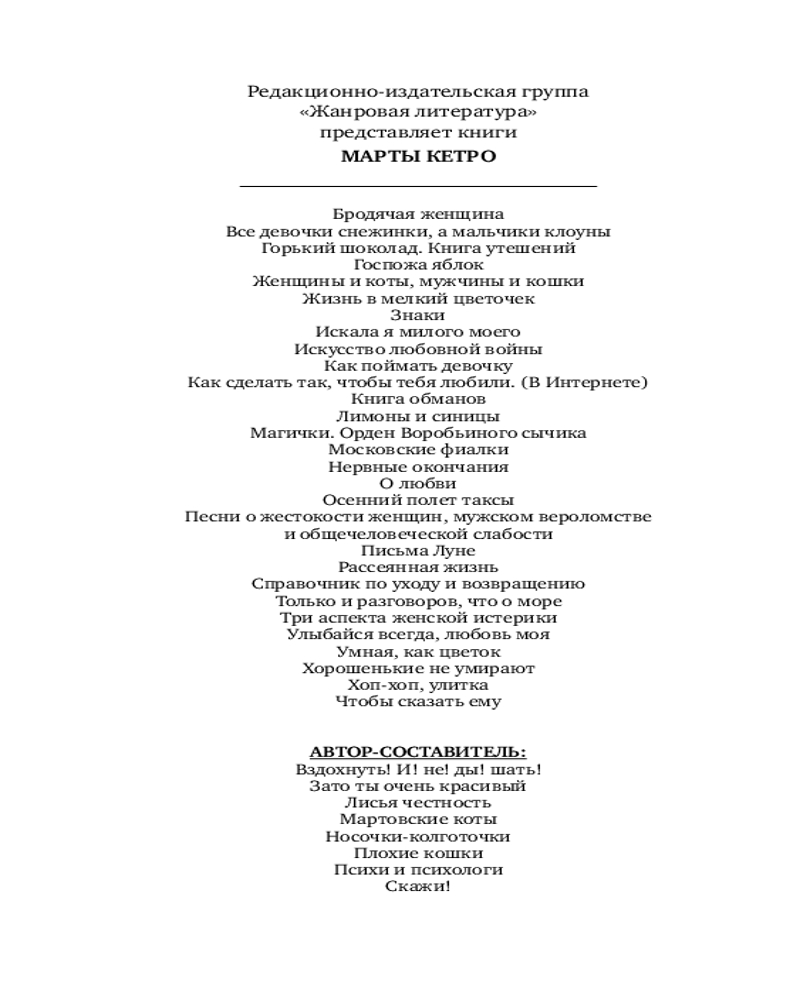 Редакционно-издательская группа
«Жанровая литература»
представляет книги
МАРТЫ КЕТРО

Бродячая женщина
Все девочки снежинки, а мальчики клоуны
Горький шоколад. Книга утешений
Госпожа яблок
Женщины и коты, мужчины и кошки
Жизнь в мелкий цветочек
Знаки
Искала я милого моего
Искусство любовной войны
Как поймать девочку
Как сделать так, чтобы тебя любили. (В Интернете)
Книга обманов
Лимоны и синицы
Магички. Орден Воробьиного сычика
Московские фиалки
Нервные окончания
О любви
Осенний полет таксы
Песни о жестокости женщин, мужском вероломстве и общечеловеческой слабости
Письма Луне
Рассеянная жизнь
Справочник по уходу и возвращению
Только и разговоров, что о море
Три аспекта женской истерики
Улыбайся всегда, любовь моя
Умная, как цветок
Хорошенькие не умирают
Хоп-хоп, улитка
Чтобы сказать ему

АВТОР-СОСТАВИТЕЛЬ:
Вздохнуть! И! не! ды! шать!
Зато ты очень красивый
Лисья честность
Мартовские коты
Носочки-колготочки
Плохие кошки
Психи и психологи
Скажи!